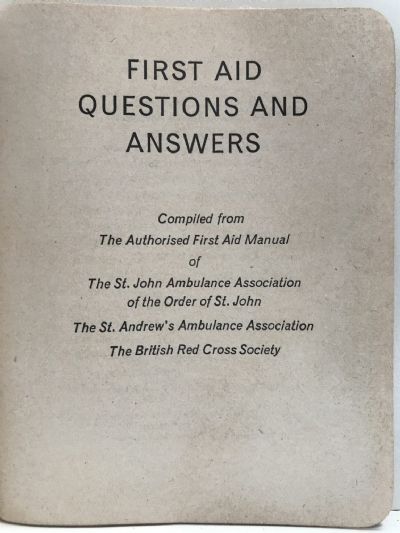 FIRST AID QUESTIONS AND ANSWERS

Compiled from
The Authorised First Aid Manual
of
The St. John Ambulance Association of the Order of St. John
The St. Andrew's Ambulance Association
The British Red Cross Society